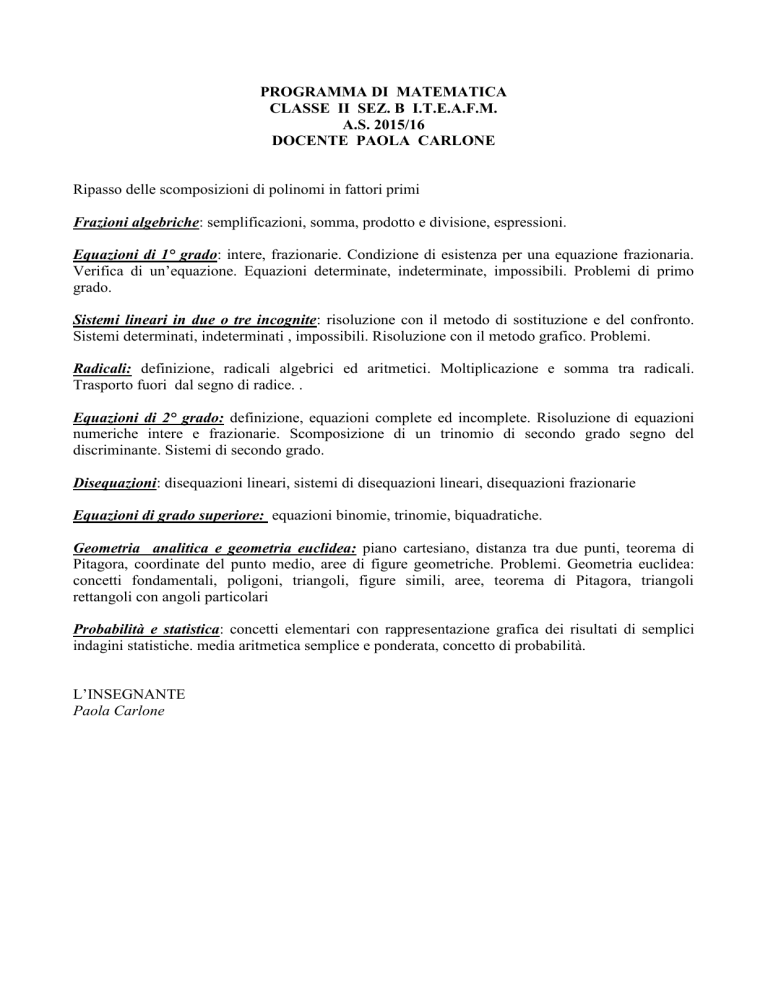 PROGRAMMA DI MATEMATICA
CLASSE II SEZ. B I.T.E.A.F.M.
A.S. 2015/16
DOCENTE PAOLA CARLONE

Ripasso delle scomposizioni di polinomi in fattori primi

Frazioni algebriche: semplificazioni, somma, prodotto e divisione, espressioni.

Equazioni di 1° grado: intere, frazionarie. Condizione di esistenza per una equazione frazionaria. Verifica di un'equazione. Equazioni determinate, indeterminate, impossibili. Problemi di primo grado.

Sistemi lineari in due o tre incognite: risoluzione con il metodo di sostituzione e del confronto. Sistemi determinati, indeterminati , impossibili. Risoluzione con il metodo grafico. Problemi.

Radicali: definizione, radicali algebrici ed aritmetici. Moltiplicazione e somma tra radicali. Trasporto fuori dal segno di radice. .

Equazioni di 2° grado: definizione, equazioni complete ed incomplete. Risoluzione di equazioni numeriche intere e frazionarie. Scomposizione di un trinomio di secondo grado segno del discriminante. Sistemi di secondo grado.

Disequazioni: disequazioni lineari, sistemi di disequazioni lineari, disequazioni frazionarie

Equazioni di grado superiore: equazioni binomie, trinomie, biquadratiche.

Geometria analitica e geometria euclidea: piano cartesiano, distanza tra due punti, teorema di Pitagora, coordinate del punto medio, aree di figure geometriche. Problemi. Geometria euclidea: concetti fondamentali, poligoni, triangoli, figure simili, aree, teorema di Pitagora, triangoli rettangoli con angoli particolari

Probabilità e statistica: concetti elementari con rappresentazione grafica dei risultati di semplici indagini statistiche. media aritmetica semplice e ponderata, concetto di probabilità.

L'INSEGNANTE
Paola Carlone